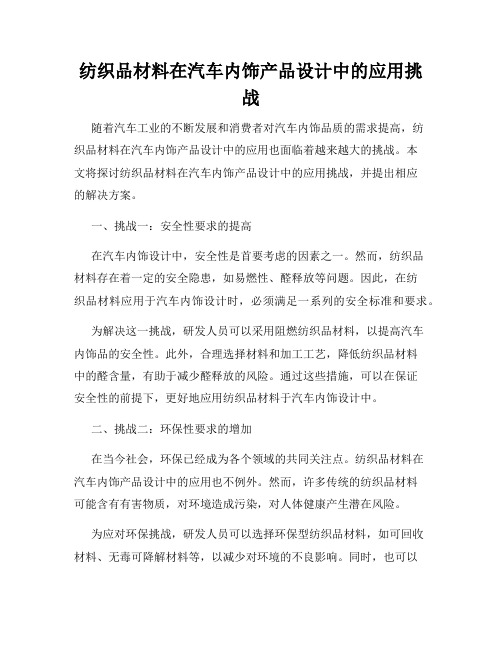 纺织品材料在汽车内饰产品设计中的应用挑战

随着汽车工业的不断发展和消费者对汽车内饰品质的需求提高，纺织品材料在汽车内饰产品设计中的应用也面临着越来越大的挑战。本文将探讨纺织品材料在汽车内饰产品设计中的应用挑战，并提出相应的解决方案。

一、挑战一：安全性要求的提高

在汽车内饰设计中，安全性是首要考虑的因素之一。然而，纺织品材料存在着一定的安全隐患，如易燃性、醛释放等问题。因此，在纺织品材料应用于汽车内饰设计时，必须满足一系列的安全标准和要求。

为解决这一挑战，研发人员可以采用阻燃纺织品材料，以提高汽车内饰品的安全性。此外，合理选择材料和加工工艺，降低纺织品材料中的醛含量，有助于减少醛释放的风险。通过这些措施，可以在保证安全性的前提下，更好地应用纺织品材料于汽车内饰设计中。

二、挑战二：环保性要求的增加

在当今社会，环保已经成为各个领域的共同关注点。纺织品材料在汽车内饰产品设计中的应用也不例外。然而，许多传统的纺织品材料可能含有有害物质，对环境造成污染，对人体健康产生潜在风险。

为应对环保挑战，研发人员可以选择环保型纺织品材料，如可回收材料、无毒可降解材料等，以减少对环境的不良影响。同时，也可以